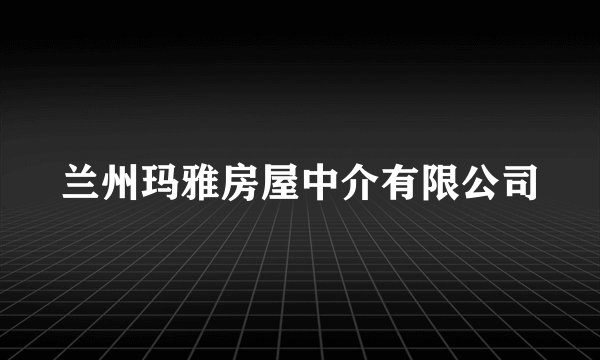 兰州玛雅房屋中介有限公司